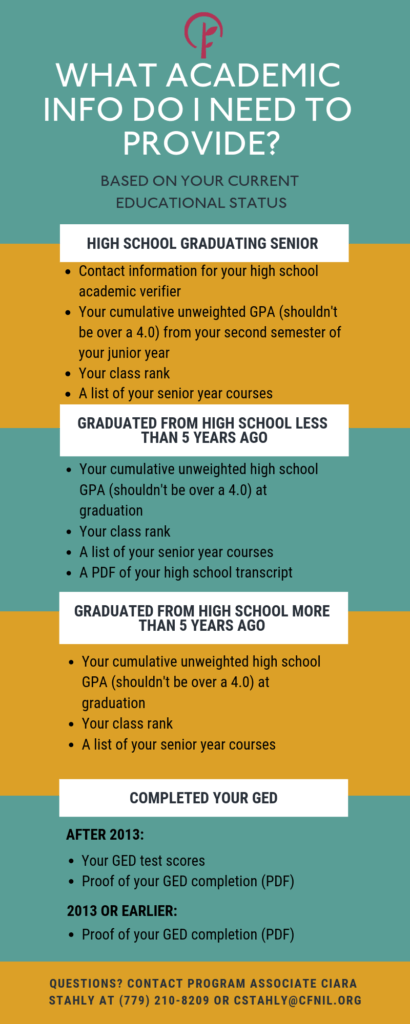 WHAT ACADEMIC INFO DO I NEED TO PROVIDE?

BASED ON YOUR CURRENT EDUCATIONAL STATUS

HIGH SCHOOL GRADUATING SENIOR

- Contact information for your high school academic verifier
- Your cumulative unweighted GPA (shouldn't be over a 4.0) from your second semester of your junior year
- Your class rank
- A list of your senior year courses

GRADUATED FROM HIGH SCHOOL LESS THAN 5 YEARS AGO

- Your cumulative unweighted high school GPA (shouldn't be over a 4.0) at graduation
- Your class rank
- A list of your senior year courses
- A PDF of your high school transcript

GRADUATED FROM HIGH SCHOOL MORE THAN 5 YEARS AGO

- Your cumulative unweighted high school GPA (shouldn't be over a 4.0) at graduation
- Your class rank
- A list of your senior year courses

COMPLETED YOUR GED

AFTER 2013:

- Your GED test scores
- Proof of your GED completion (PDF)

2013 OR EARLIER:

- Proof of your GED completion (PDF)

QUESTIONS? CONTACT PROGRAM ASSOCIATE CIARA STAHLY AT (779) 210-8209 OR CSTAHLY@CFNIL.ORG